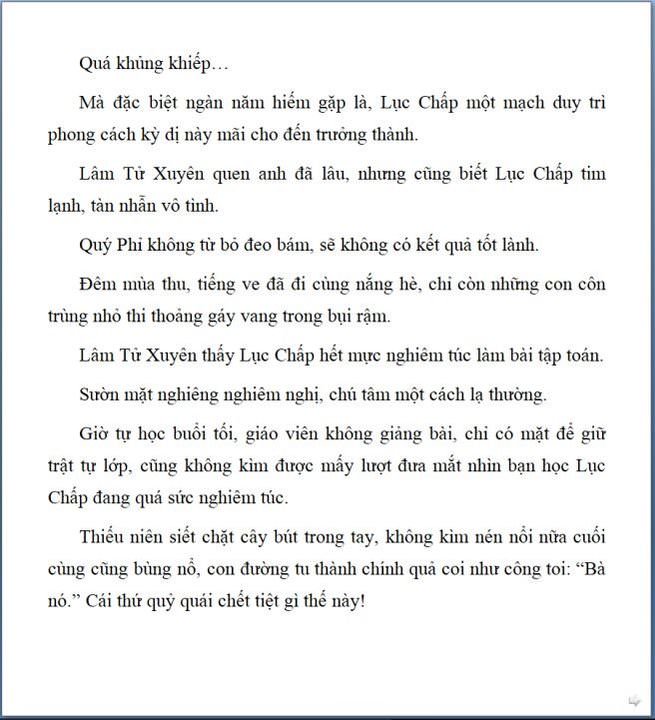 Quá khủng khiếp…

Mà đặc biệt ngàn năm hiếm gặp là, Lục Chấp một mạch duy trì phong cách kỳ dị này mãi cho đến trưởng thành.

Lâm Tử Xuyên quen anh đã lâu, nhưng cũng biết Lục Chấp tim lạnh, tàn nhẫn vô tình.

Quý Phi không từ bỏ đeo bám, sẽ không có kết quả tốt lành.

Đêm mùa thu, tiếng ve đã đi cùng nắng hè, chỉ còn những con côn trùng nhỏ thi thoảng gáy vang trong bụi rậm.

Lâm Tử Xuyên thấy Lục Chấp hết mực nghiêm túc làm bài tập toán.

Sườn mặt nghiêng nghiêm nghị, chú tâm một cách lạ thường.

Giờ tự học buổi tối, giáo viên không giảng bài, chỉ có mặt để giữ trật tự lớp, cũng không kìm được mấy lượt đưa mắt nhìn bạn học Lục Chấp đang quá sức nghiêm túc.

Thiếu niên siết chặt cây bút trong tay, không kìm nén nổi nữa cuối cùng cũng bùng nổ, con đường tu thành chính quả coi như công toi: “Bà nó.” Cái thứ quỷ quái chết tiệt gì thế này!